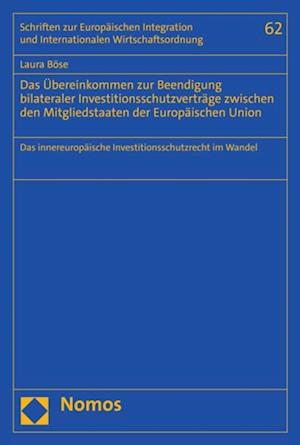 Schriften zur Europäischen Integration und Internationalen Wirtschaftsordnung

62

Laura Böse

Das Übereinkommen zur Beendigung bilateraler Investitionsschutzverträge zwischen den Mitgliedstaaten der Europäischen Union

Das innereuropäische Investitionsschutzrecht im Wandel

Nomos